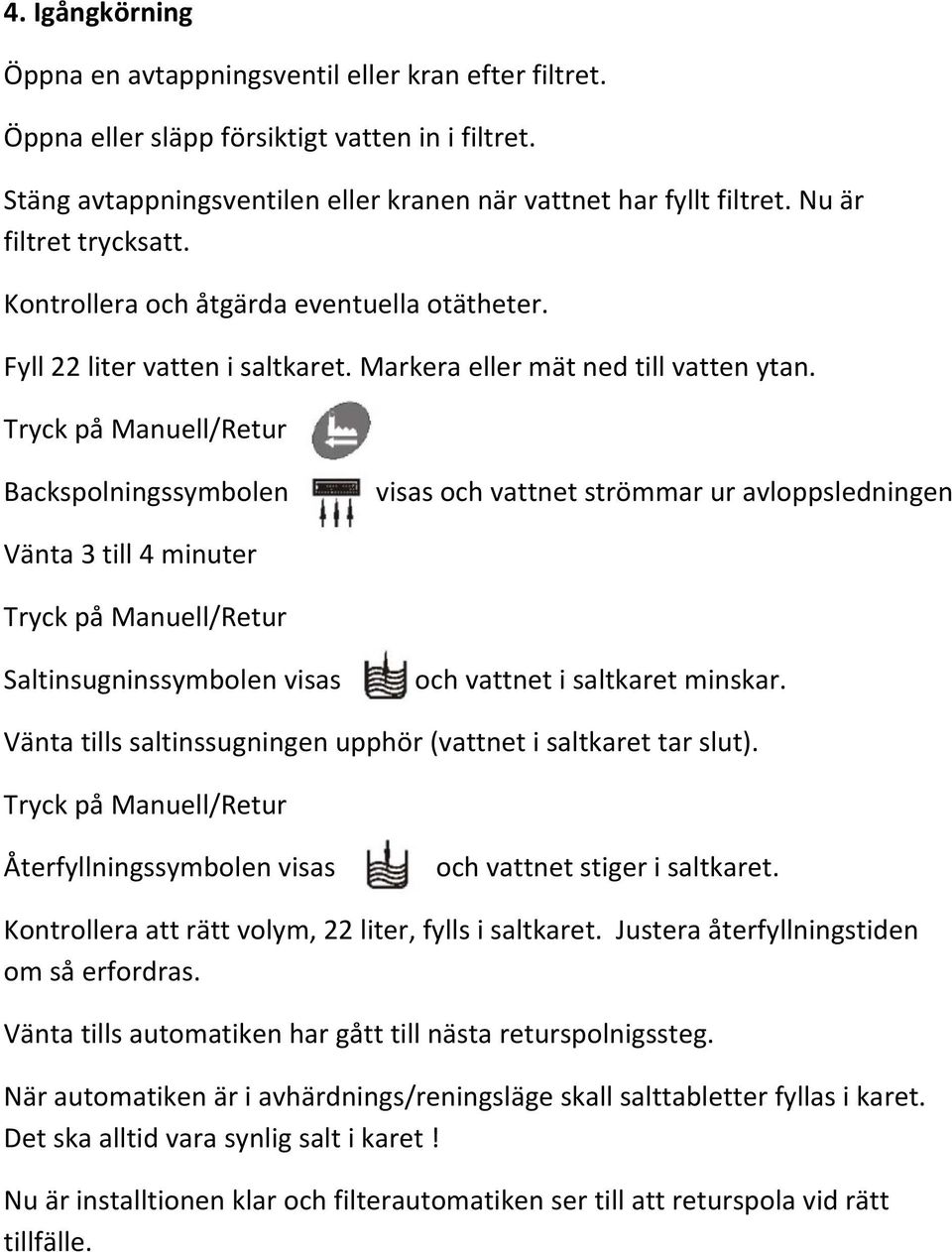 4. Igångkörning

Öppna en avtappningsventil eller kran efter filtret.

Öppna eller släpp försiktigt vatten in i filtret.

Stäng avtappningsventilen eller kranen när vattnet har fyllt filtret. Nu är filtret trycksatt.

Kontrollera och åtgärda eventuella otätheter.

Fyll 22 liter vatten i saltkaret. Markera eller mät ned till vatten ytan.

Tryck på Manuell/Retur

Backspolningssymbolen visas och vattnet strömmar ur avloppsledningen

Vänta 3 till 4 minuter

Tryck på Manuell/Retur

Saltinsugninssymbolen visas och vattnet i saltkaret minskar.

Vänta tills saltinssugningen upphör (vattnet i saltkaret tar slut).

Tryck på Manuell/Retur

Återfyllningssymbolen visas och vattnet stiger i saltkaret.

Kontrollera att rätt volym, 22 liter, fylls i saltkaret. Justera återfyllningstiden om så erfordras.

Vänta tills automatiken har gått till nästa returspolnigssteg.

När automatiken är i avhärdnings/reningsläge skall salttabletter fyllas i karet. Det ska alltid vara synlig salt i karet !

Nu är installtionen klar och filterautomatiken ser till att returspola vid rätt tillfälle.